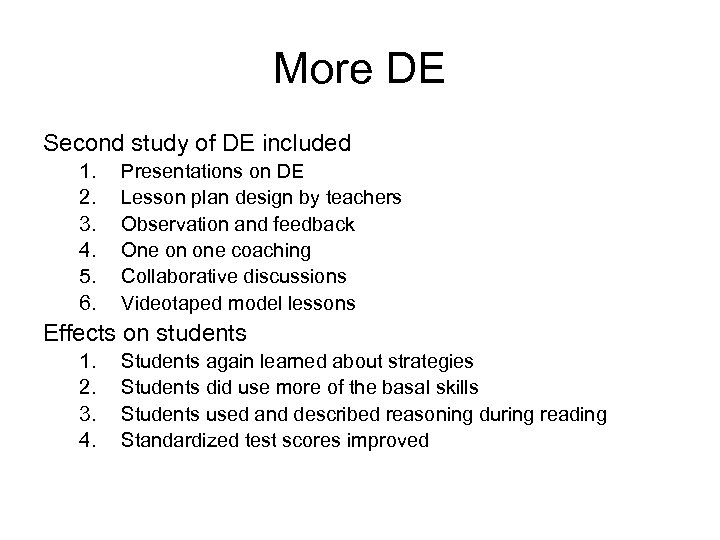 More DE

Second study of DE included
1. Presentations on DE
2. Lesson plan design by teachers
3. Observation and feedback
4. One on one coaching
5. Collaborative discussions
6. Videotaped model lessons

Effects on students
1. Students again learned about strategies
2. Students did use more of the basal skills
3. Students used and described reasoning during reading
4. Standardized test scores improved